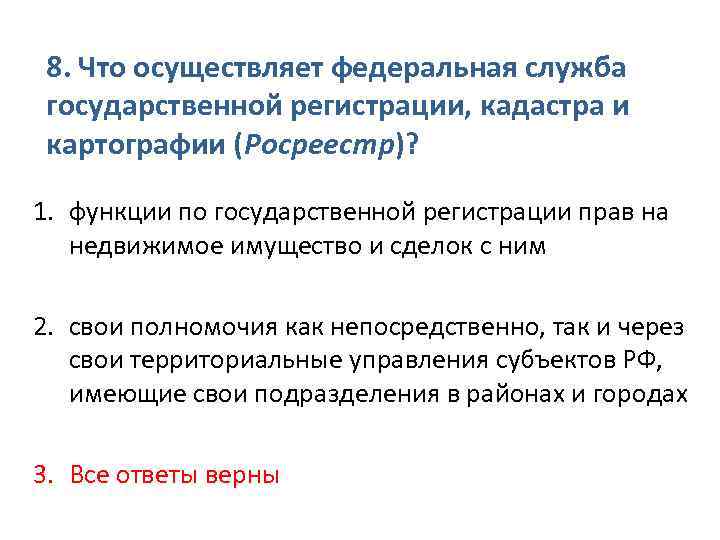 8. Что осуществляет федеральная служба государственной регистрации, кадастра и картографии (Росреестр)?

1. функции по государственной регистрации прав на недвижимое имущество и сделок с ним

2. свои полномочия как непосредственно, так и через свои территориальные управления субъектов РФ, имеющие свои подразделения в районах и городах

3. Все ответы верны